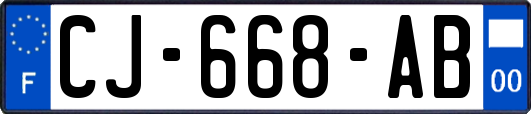 F
CJ-668-AB
00